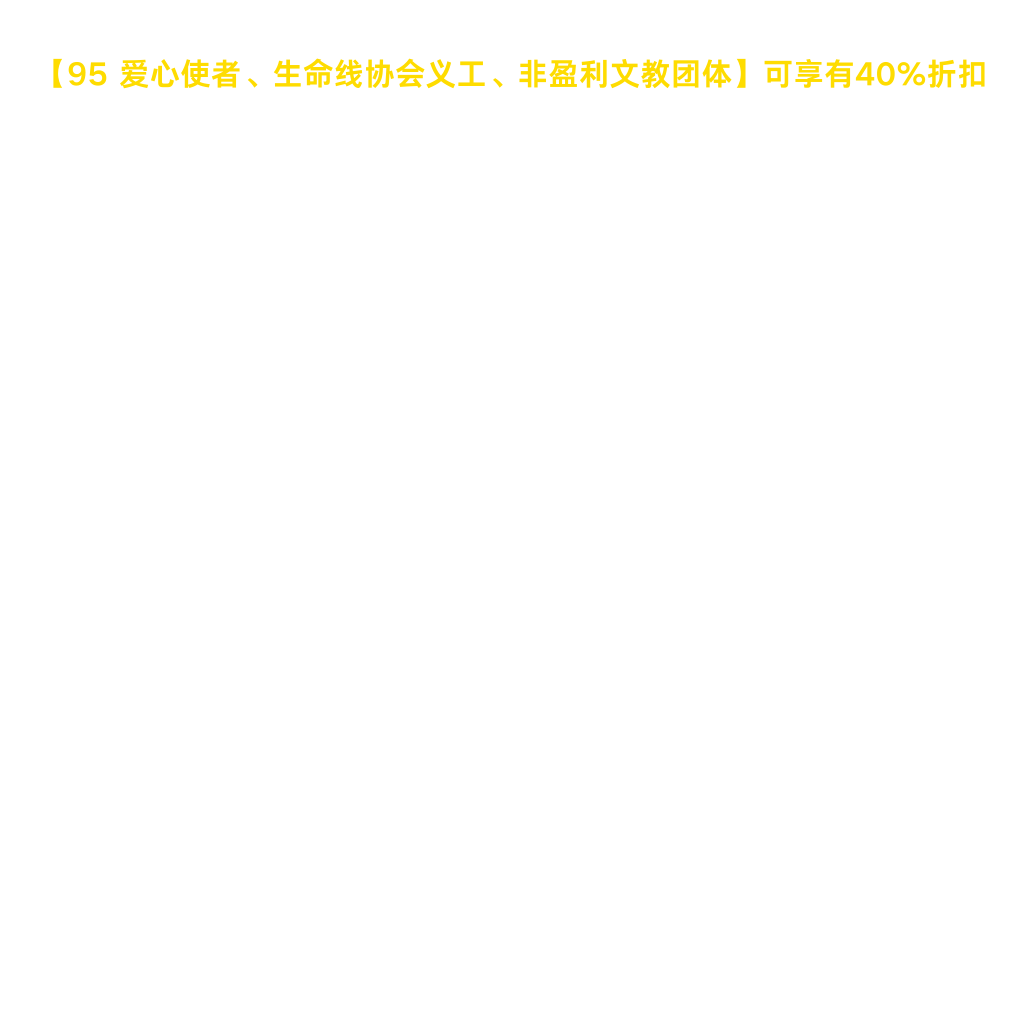 【95爱心使者、生命线协会义工、非盈利文教团体】可享有40%折扣